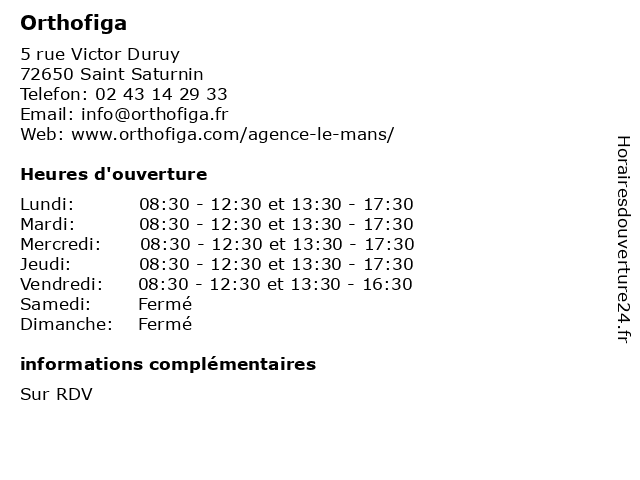 Orthofiga

5 rue Victor Duruy
72650 Saint Saturnin
Telefon: 02 43 14 29 33
Email: info@orthofiga.fr
Web: www.orthofiga.com/agence-le-mans/

Heures d'ouverture

| | |
|---|---|
| Lundi: | 08:30 - 12:30 et 13:30 - 17:30 |
| Mardi: | 08:30 - 12:30 et 13:30 - 17:30 |
| Mercredi: | 08:30 - 12:30 et 13:30 - 17:30 |
| Jeudi: | 08:30 - 12:30 et 13:30 - 17:30 |
| Vendredi: | 08:30 - 12:30 et 13:30 - 16:30 |
| Samedi: | Fermé |
| Dimanche: | Fermé |

informations complémentaires

Sur RDV

Horairesdouverture24.fr